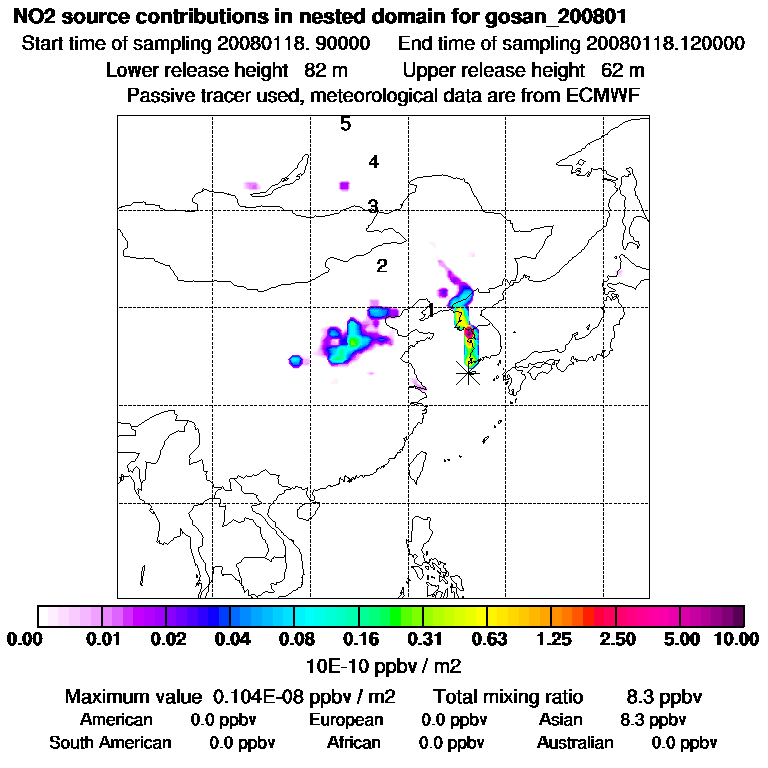 NO2 source contributions in nested domain for gosan_200801
Start time of sampling 20080118. 90000 End time of sampling 20080118.120000
Lower release height 82 m Upper release height 62 m
Passive tracer used, meteorological data are from ECMWF

5
4
3
2
1

0.00 0.01 0.02 0.04 0.08 0.16 0.31 0.63 1.25 2.50 5.00 10.00
10E-10 ppbv / m2

Maximum value 0.104E-08 ppbv / m2 Total mixing ratio 8.3 ppbv
American 0.0 ppbv European 0.0 ppbv Asian 8.3 ppbv
South American 0.0 ppbv African 0.0 ppbv Australian 0.0 ppbv